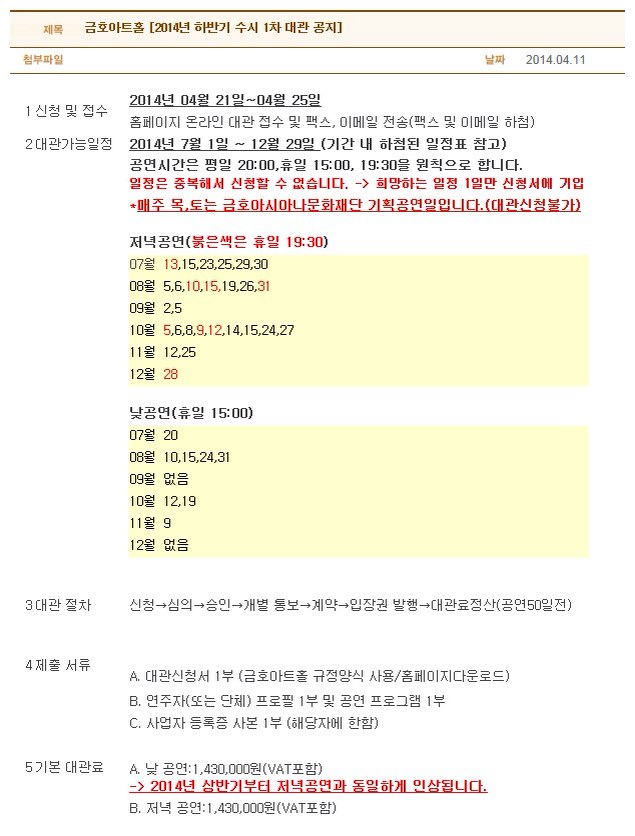 제목 금호아트홀 [2014년 하반기 수시 1차 대관 공지]

첨부파일

날짜 2014.04.11

1 신청 및 접수

2014년 04월 21일~04월 25일

홈페이지 온라인 대관 접수 및 팩스, 이메일 전송(팩스 및 이메일 하첨)

2 대관가능일정

2014년 7월 1일 ~ 12월 29일 (기간 내 하첨된 일정표 참고)

공연시간은 평일 20:00,휴일 15:00, 19:30을 원칙으로 합니다.

일정은 중복해서 신청할 수 없습니다. -> 희망하는 일정 1일만 신청서에 기입

*매주 목,토는 금호아시아나문화재단 기획공연일입니다.(대관신청불가)

저녁공연(붉은색은 휴일 19:30)

07월 13,15,23,25,29,30

08월 5,6,10,15,19,26,31

09월 2,5

10월 5,6,8,9,12,14,15,24,27

11월 12,25

12월 28

낮공연(휴일 15:00)

07월 20

08월 10,15,24,31

09월 없음

10월 12,19

11월 9

12월 없음

3 대관 절차

신청→심의→승인→개별 통보→계약→입장권 발행→대관료정산(공연50일전)

4 제출 서류

A. 대관신청서 1부 (금호아트홀 규정양식 사용/홈페이지다운로드)

B. 연주자(또는 단체) 프로필 1부 및 공연 프로그램 1부

C. 사업자 등록증 사본 1부 (해당자에 한함)

5 기본 대관료

A. 낮 공연:1,430,000원(VAT포함)

-> 2014년 상반기부터 저녁공연과 동일하게 인상됩니다.

B. 저녁 공연:1,430,000원(VAT포함)